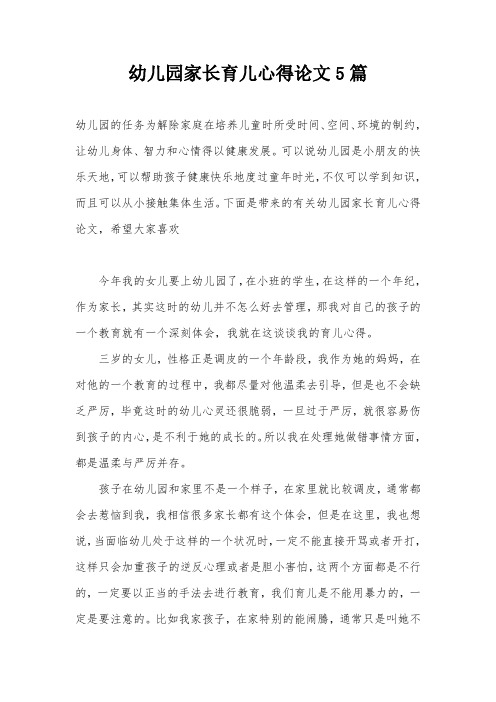 幼儿园家长育儿心得论文5篇

幼儿园的任务为解除家庭在培养儿童时所受时间、空间、环境的制约，让幼儿身体、智力和心情得以健康发展。可以说幼儿园是小朋友的快乐天地，可以帮助孩子健康快乐地度过童年时光，不仅可以学到知识，而且可以从小接触集体生活。下面是带来的有关幼儿园家长育儿心得论文，希望大家喜欢

今年我的女儿要上幼儿园了，在小班的学生，在这样的一个年纪，作为家长，其实这时的幼儿并不怎么好去管理，那我对自己的孩子的一个教育就有一个深刻体会，我就在这谈谈我的育儿心得。

三岁的女儿，性格正是调皮的一个年龄段，我作为她的妈妈，在对他的一个教育的过程中，我都尽量对他温柔去引导，但是也不会缺乏严厉，毕竟这时的幼儿心灵还很脆弱，一旦过于严厉，就很容易伤到孩子的内心，是不利于她的成长的。所以我在处理她做错事情方面，都是温柔与严厉并存。

孩子在幼儿园和家里不是一个样子，在家里就比较调皮，通常都会去惹恼到我，我相信很多家长都有这个体会，但是在这里，我也想说，当面临幼儿处于这样的一个状况时，一定不能直接开骂或者开打，这样只会加重孩子的逆反心理或者是胆小害怕，这两个方面都是不行的，一定要以正当的手法去进行教育，我们育儿是不能用暴力的，一定是要注意的。比如我家孩子，在家特别的能闹腾，通常只是叫她不